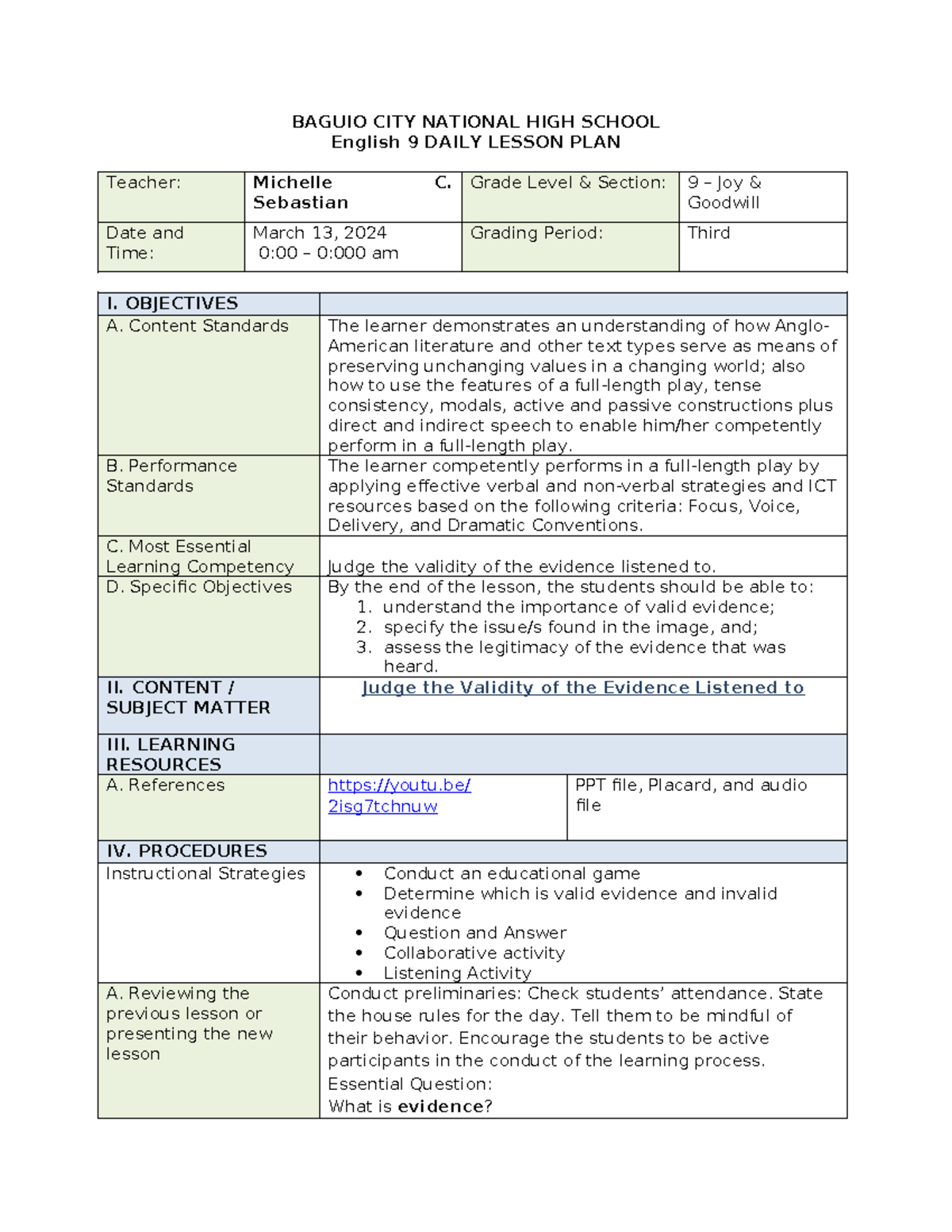 BAGUIO CITY NATIONAL HIGH SCHOOL
English 9 DAILY LESSON PLAN

| Teacher: | Michelle C. Sebastian | Grade Level & Section: | 9 – Joy & Goodwill |
|---|---|---|---|
| Date and Time: | March 13, 2024 0:00 – 0:000 am | Grading Period: | Third |

| I. OBJECTIVES | | |
|---|---|---|
| A. Content Standards | The learner demonstrates an understanding of how Anglo-American literature and other text types serve as means of preserving unchanging values in a changing world; also how to use the features of a full-length play, tense consistency, modals, active and passive constructions plus direct and indirect speech to enable him/her competently perform in a full-length play. | |
| B. Performance Standards | The learner competently performs in a full-length play by applying effective verbal and non-verbal strategies and ICT resources based on the following criteria: Focus, Voice, Delivery, and Dramatic Conventions. | |
| C. Most Essential Learning Competency | Judge the validity of the evidence listened to. | |
| D. Specific Objectives | By the end of the lesson, the students should be able to: 1. understand the importance of valid evidence; 2. specify the issue/s found in the image, and; 3. assess the legitimacy of the evidence that was heard. | |
| II. CONTENT / SUBJECT MATTER | Judge the Validity of the Evidence Listened to | |
| III. LEARNING RESOURCES | | |
| A. References | https://youtu.be/2isg7tchnuw | PPT file, Placard, and audio file |
| IV. PROCEDURES | | |
| Instructional Strategies | • Conduct an educational game • Determine which is valid evidence and invalid evidence • Question and Answer • Collaborative activity • Listening Activity | |
| A. Reviewing the previous lesson or presenting the new lesson | Conduct preliminaries: Check students' attendance. State the house rules for the day. Tell them to be mindful of their behavior. Encourage the students to be active participants in the conduct of the learning process. Essential Question: What is evidence? | |